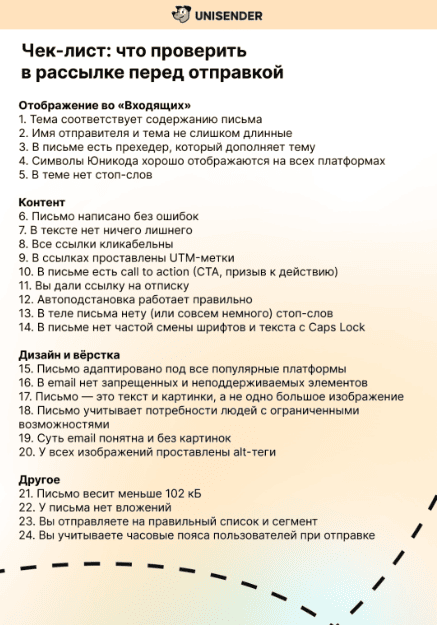 UNISENDER

Чек-лист: что проверить в рассылке перед отправкой

Отображение во «Входящих»
1. Тема соответствует содержанию письма
2. Имя отправителя и тема не слишком длинные
3. В письме есть прехедер, который дополняет тему
4. Символы Юникода хорошо отображаются на всех платформах
5. В теме нет стоп-слов

Контент
6. Письмо написано без ошибок
7. В тексте нет ничего лишнего
8. Все ссылки кликабельны
9. В ссылках проставлены UTM-метки
10. В письме есть call to action (CTA, призыв к действию)
11. Вы дали ссылку на отписку
12. Автоподстановка работает правильно
13. В теле письма нету (или совсем немного) стоп-слов
14. В письме нет частой смены шрифтов и текста с Caps Lock

Дизайн и вёрстка
15. Письмо адаптировано под все популярные платформы
16. В email нет запрещенных и неподдерживаемых элементов
17. Письмо — это текст и картинки, а не одно большое изображение
18. Письмо учитывает потребности людей с ограниченными возможностями
19. Суть email понятна и без картинок
20. У всех изображений проставлены alt-теги

Другое
21. Письмо весит меньше 102 кБ
22. У письма нет вложений
23. Вы отправляете на правильный список и сегмент
24. Вы учитываете часовые пояса пользователей при отправке